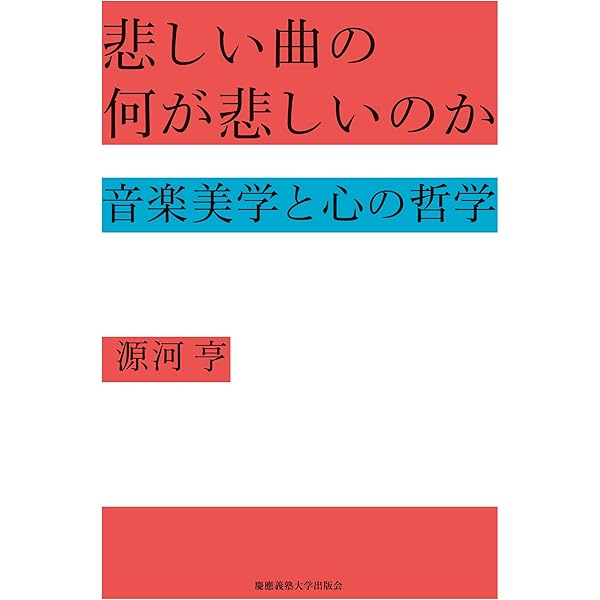 悲しい曲の
何が悲しいのか

音楽美学と心の哲学

源河 亨

慶應義塾大学出版会